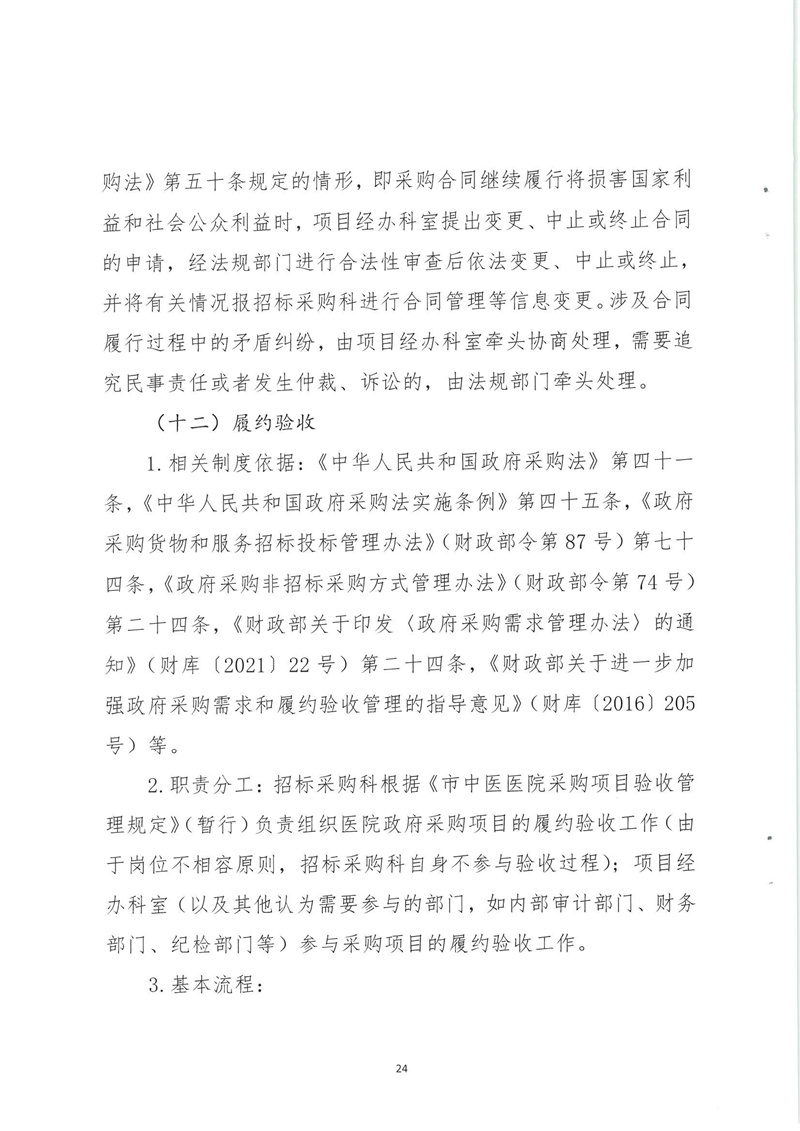 购法》第五十条规定的情形，即采购合同继续履行将损害国家利益和社会公众利益时，项目经办科室提出变更、中止或终止合同的申请，经法规部门进行合法性审查后依法变更、中止或终止，并将有关情况报招标采购科进行合同管理等信息变更。涉及合同履行过程中的矛盾纠纷，由项目经办科室牵头协商处理，需要追究民事责任或者发生仲裁、诉讼的，由法规部门牵头处理。

（十二）履约验收

1.相关制度依据：《中华人民共和国政府采购法》第四十一条，《中华人民共和国政府采购法实施条例》第四十五条，《政府采购货物和服务招标投标管理办法》（财政部令第87号）第七十四条，《政府采购非招标采购方式管理办法》（财政部令第74号）第二十四条，《财政部关于印发〈政府采购需求管理办法〉的通知》（财库〔2021〕22号）第二十四条，《财政部关于进一步加强政府采购需求和履约验收管理的指导意见》（财库〔2016〕205号）等。

2.职责分工：招标采购科根据《市中医医院采购项目验收管理规定》（暂行）负责组织医院政府采购项目的履约验收工作（由于岗位不相容原则，招标采购科自身不参与验收过程）；项目经办科室（以及其他认为需要参与的部门，如内部审计部门、财务部门、纪检部门等）参与采购项目的履约验收工作。

3.基本流程：

24